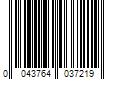 0 043764 037219